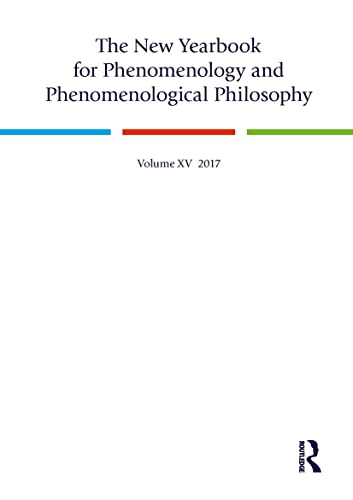 The New Yearbook for Phenomenology and Phenomenological Philosophy

Volume XV 2017

ROUTLEDGE